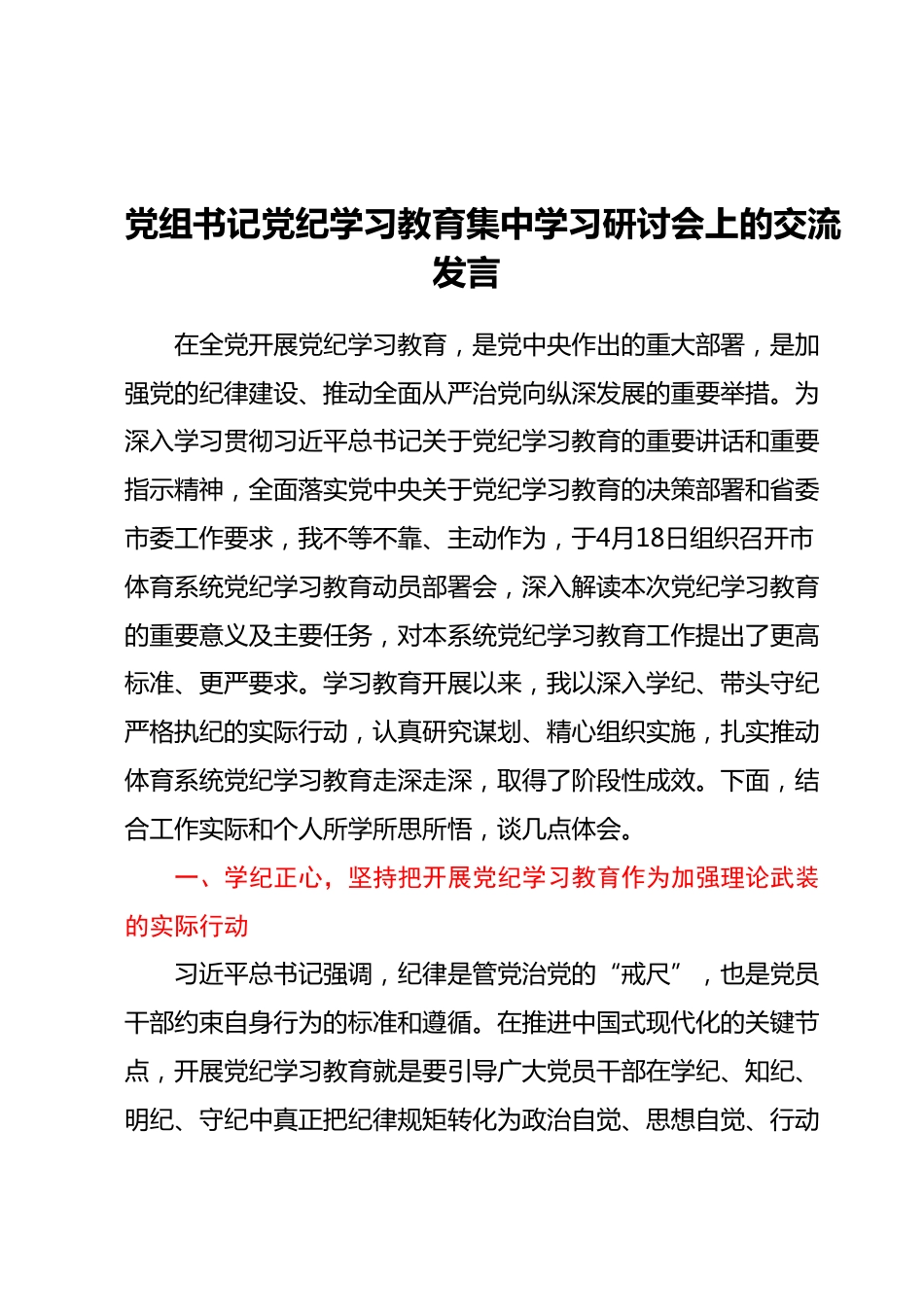 党组书记党纪学习教育集中学习研讨会上的交流发言

在全党开展党纪学习教育，是党中央作出的重大部署，是加强党的纪律建设、推动全面从严治党向纵深发展的重要举措。为深入学习贯彻习近平总书记关于党纪学习教育的重要讲话和重要指示精神，全面落实党中央关于党纪学习教育的决策部署和省委市委工作要求，我不等不靠、主动作为，于4月18日组织召开市体育系统党纪学习教育动员部署会，深入解读本次党纪学习教育的重要意义及主要任务，对本系统党纪学习教育工作提出了更高标准、更严要求。学习教育开展以来，我以深入学纪、带头守纪严格执纪的实际行动，认真研究谋划、精心组织实施，扎实推动体育系统党纪学习教育走深走深，取得了阶段性成效。下面，结合工作实际和个人所学所思所悟，谈几点体会。

一、学纪正心，坚持把开展党纪学习教育作为加强理论武装的实际行动

习近平总书记强调，纪律是管党治党的“戒尺”，也是党员干部约束自身行为的标准和遵循。在推进中国式现代化的关键节点，开展党纪学习教育就是要引导广大党员干部在学纪、知纪、明纪、守纪中真正把纪律规矩转化为政治自觉、思想自觉、行动